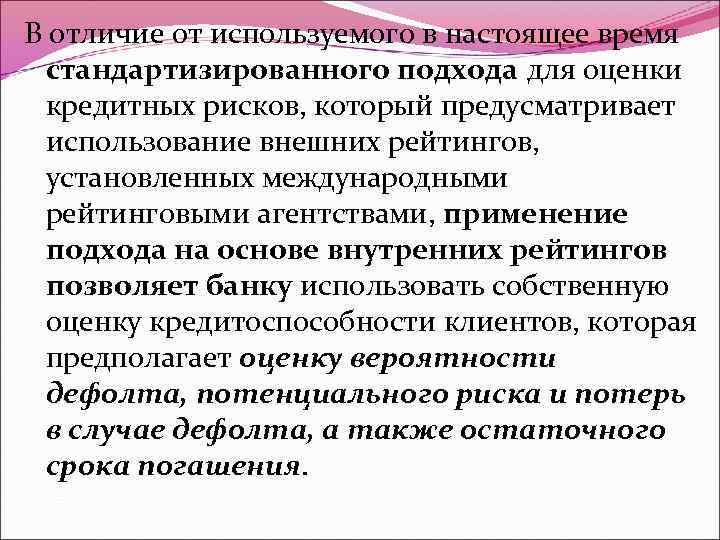 В отличие от используемого в настоящее время стандартизированного подхода для оценки кредитных рисков, который предусматривает использование внешних рейтингов, установленных международными рейтинговыми агентствами, применение подхода на основе внутренних рейтингов позволяет банку использовать собственную оценку кредитоспособности клиентов, которая предполагает оценку вероятности дефолта, потенциального риска и потерь в случае дефолта, а также остаточного срока погашения.